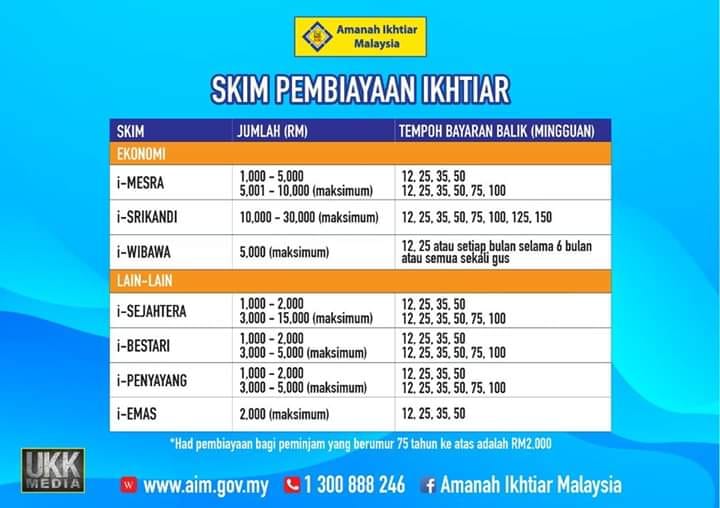 Amanah Ikhtiar Malaysia

SKIM PEMBIAYAAN IKHTIAR

| SKIM | JUMLAH (RM) | TEMPOH BAYARAN BALIK (MINGGUAN) |
|---|---|---|
| EKONOMI | | |
| i-MESRA | 1,000 - 5,000 5,001 - 10,000 (maksimum) | 12, 25, 35, 50 12, 25, 35, 50, 75, 100 |
| i-SRIKANDI | 10,000 - 30,000 (maksimum) | 12, 25, 35, 50, 75, 100, 125, 150 |
| i-WIBAWA | 5,000 (maksimum) | 12, 25 atau setiap bulan selama 6 bulan atau semua sekali gus |
| LAIN-LAIN | | |
| i-SEJAHTERA | 1,000 - 2,000 3,000 - 15,000 (maksimum) | 12, 25, 35, 50 12, 25, 35, 50, 75, 100 |
| i-BESTARI | 1,000 - 2,000 3,000 - 5,000 (maksimum) | 12, 25, 35, 50 12, 25, 35, 50, 75, 100 |
| i-PENYAYANG | 1,000 - 2,000 3,000 - 5,000 (maksimum) | 12, 25, 35, 50 12, 25, 35, 50, 75, 100 |
| i-EMAS | 2,000 (maksimum) | 12, 25, 35, 50 |

*Had pembiayaan bagi peminjam yang berumur 75 tahun ke atas adalah RM2,000

UKK MEDIA

www.aim.gov.my 1 300 888 246 Amanah Ikhtiar Malaysia